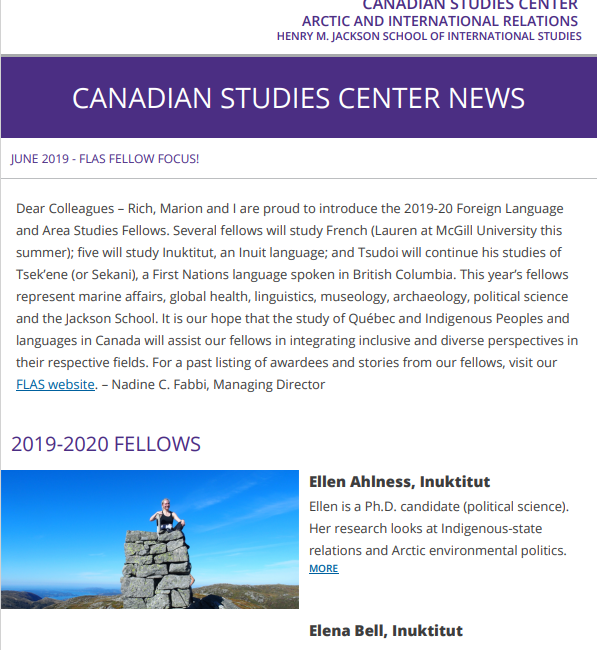 CANADIAN STUDIES CENTER
ARCTIC AND INTERNATIONAL RELATIONS
HENRY M. JACKSON SCHOOL OF INTERNATIONAL STUDIES

CANADIAN STUDIES CENTER NEWS

JUNE 2019 - FLAS FELLOW FOCUS!

Dear Colleagues – Rich, Marion and I are proud to introduce the 2019-20 Foreign Language and Area Studies Fellows. Several fellows will study French (Lauren at McGill University this summer); five will study Inuktitut, an Inuit language; and Tsudoi will continue his studies of Tsek'ene (or Sekani), a First Nations language spoken in British Columbia. This year's fellows represent marine affairs, global health, linguistics, museology, archaeology, political science and the Jackson School. It is our hope that the study of Québec and Indigenous Peoples and languages in Canada will assist our fellows in integrating inclusive and diverse perspectives in their respective fields. For a past listing of awardees and stories from our fellows, visit our FLAS website. – Nadine C. Fabbi, Managing Director

2019-2020 FELLOWS

Ellen Ahlness, Inuktitut

Ellen is a Ph.D. candidate (political science). Her research looks at Indigenous-state relations and Arctic environmental politics.
MORE

Elena Bell, Inuktitut